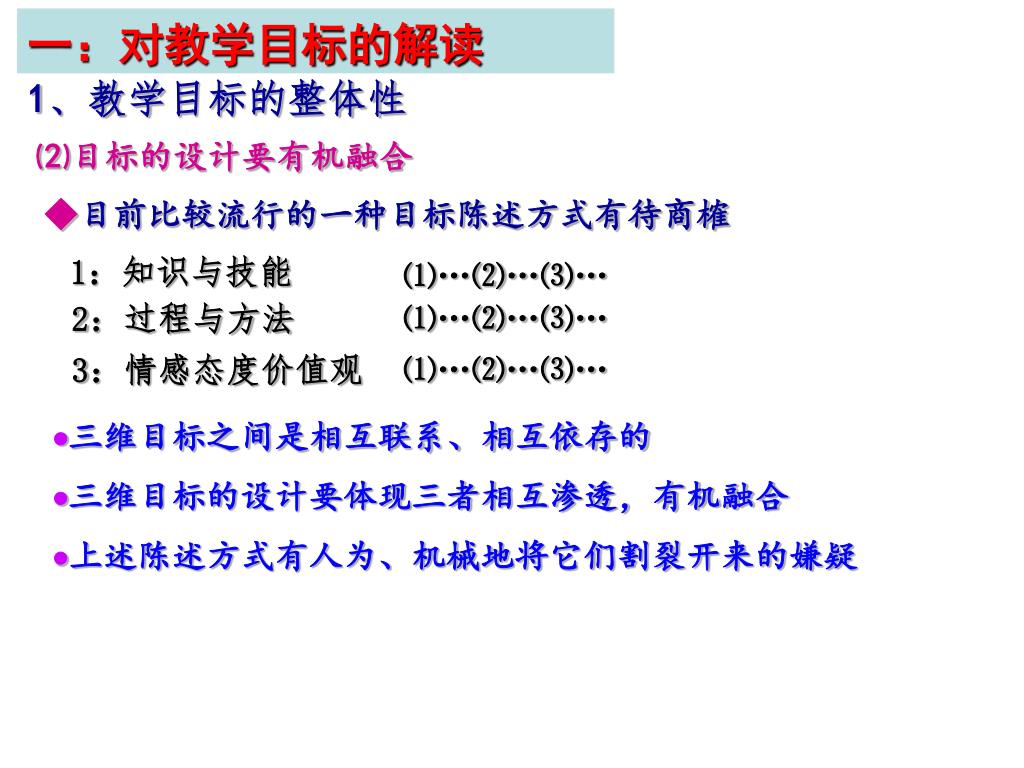 一：对教学目标的解读

1、教学目标的整体性

(2)目标的设计要有机融合

◆目前比较流行的一种目标陈述方式有待商榷

1：知识与技能 (1)…(2)…(3)…

2：过程与方法 (1)…(2)…(3)…

3：情感态度价值观 (1)…(2)…(3)…

●三维目标之间是相互联系、相互依存的

●三维目标的设计要体现三者相互渗透，有机融合

●上述陈述方式有人为、机械地将它们割裂开来的嫌疑